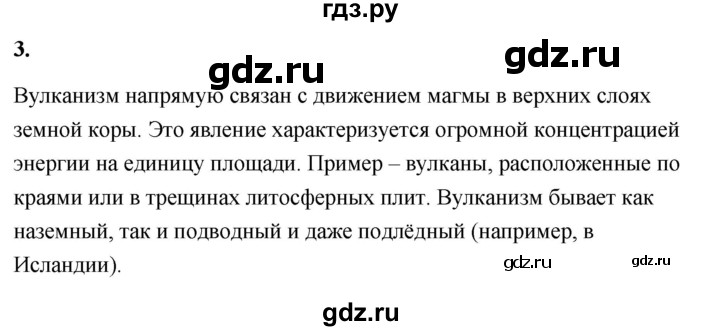 гдз.ру

3.

gdz.ru

gdz.ru

Вулканизм напрямую связан с движением магмы в верхних слоях земной коры. Это явление характеризуется огромной концентрацией энергии на единицу площади. Пример – вулканы, расположенные по краями или в трещинах литосферных плит. Вулканизм бывает как наземный, так и подводный и даже подлёдный (например, в Исландии).

gdz.ru

gdz.ru

gdz.ru